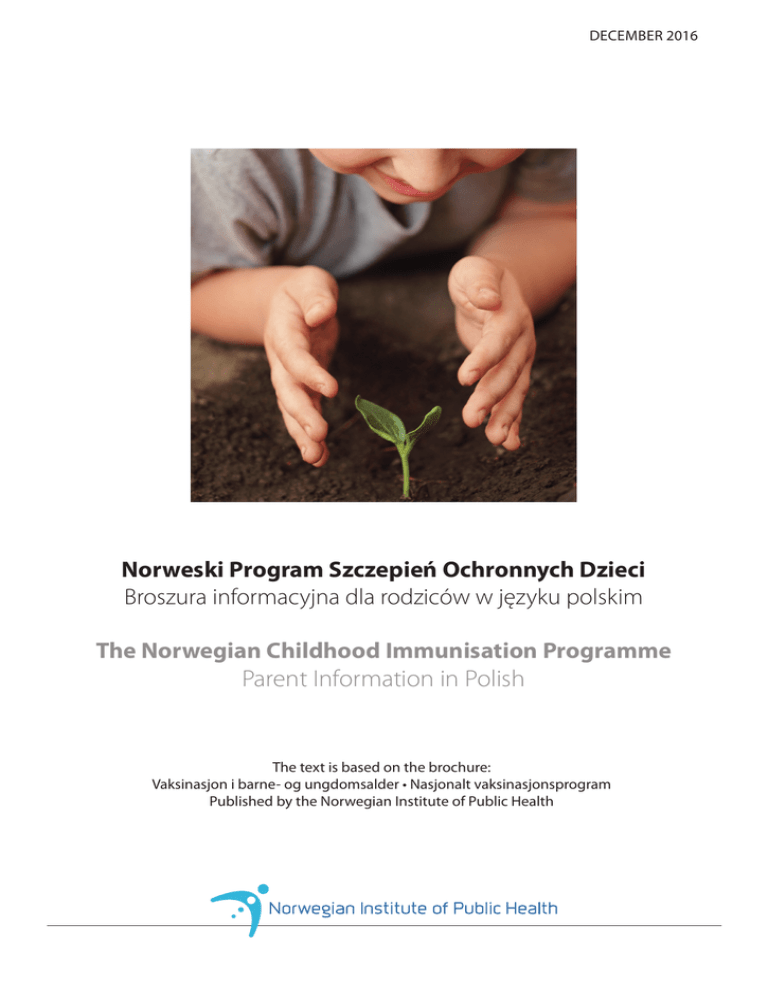 DECEMBER 2016

Norweski Program Szczepień Ochronnych Dzieci
Broszura informacyjna dla rodziców w języku polskim

The Norwegian Childhood Immunisation Programme
Parent Information in Polish

The text is based on the brochure:
Vaksinasjon i barne- og ungdomsalder • Nasjonalt vaksinasjonsprogram
Published by the Norwegian Institute of Public Health

Norwegian Institute of Public Health